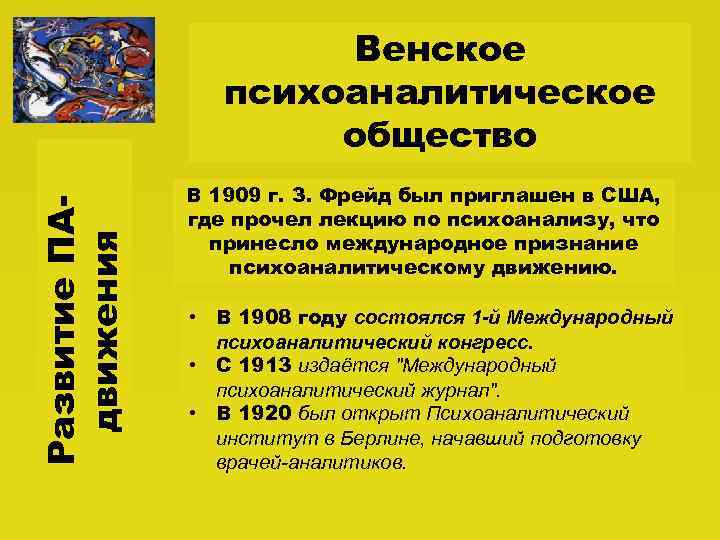 Развитие ПА-движения

Венское психоаналитическое общество

В 1909 г. З. Фрейд был приглашен в США, где прочел лекцию по психоанализу, что принесло международное признание психоаналитическому движению.

• В 1908 году состоялся 1-й Международный психоаналитический конгресс.
• С 1913 издаётся "Международный психоаналитический журнал".
• В 1920 был открыт Психоаналитический институт в Берлине, начавший подготовку врачей-аналитиков.